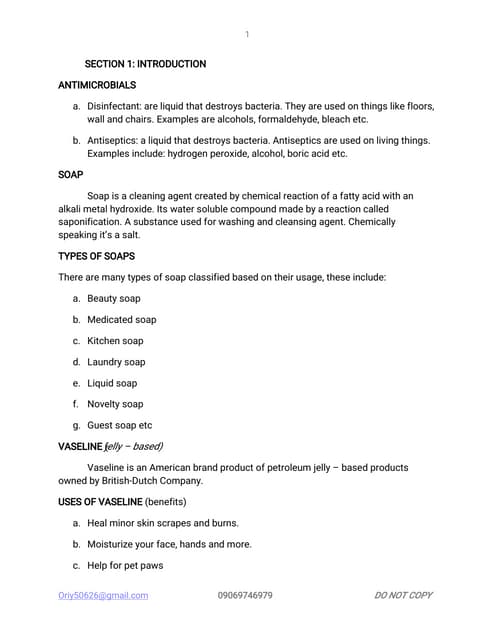 1

SECTION 1: INTRODUCTION

ANTIMICROBIALS

a. Disinfectant: are liquid that destroys bacteria. They are used on things like floors, wall and chairs. Examples are alcohols, formaldehyde, bleach etc.

b. Antiseptics: a liquid that destroys bacteria. Antiseptics are used on living things. Examples include: hydrogen peroxide, alcohol, boric acid etc.

SOAP

Soap is a cleaning agent created by chemical reaction of a fatty acid with an alkali metal hydroxide. Its water soluble compound made by a reaction called saponification. A substance used for washing and cleansing agent. Chemically speaking it's a salt.

TYPES OF SOAPS

There are many types of soap classified based on their usage, these include:

a. Beauty soap

b. Medicated soap

c. Kitchen soap

d. Laundry soap

e. Liquid soap

f. Novelty soap

g. Guest soap etc

VASELINE (jelly – based)

Vaseline is an American brand product of petroleum jelly – based products owned by British-Dutch Company.

USES OF VASELINE (benefits)

a. Heal minor skin scrapes and burns.

b. Moisturize your face, hands and more.

c. Help for pet paws

Oriy50626@gmail.com 09069746979 DO NOT COPY